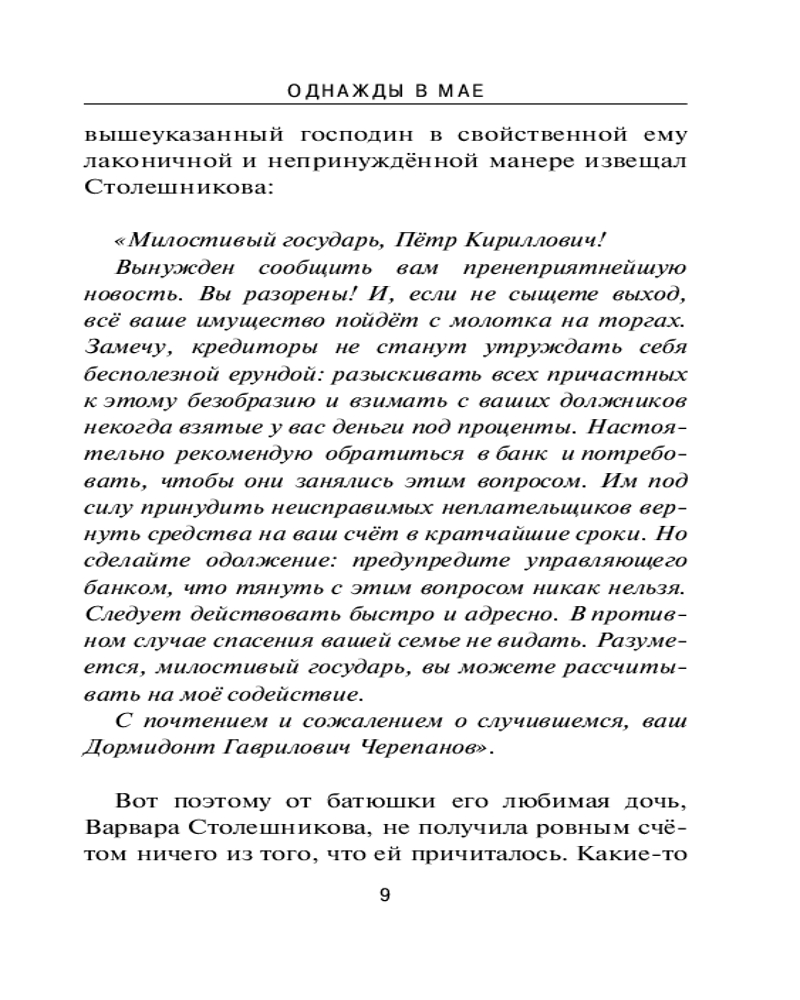 ОДНАЖДЫ В МАЕ

вышеуказанный господин в свойственной ему лаконичной и непринуждённой манере извещал Столешникова:

«Милостивый государь, Пётр Кириллович!

Вынужден сообщить вам пренеприятнейшую новость. Вы разорены! И, если не сыщете выход, всё ваше имущество пойдёт с молотка на торгах. Замечу, кредиторы не станут утруждать себя бесполезной ерундой: разыскивать всех причастных к этому безобразию и взимать с ваших должников некогда взятые у вас деньги под проценты. Настоятельно рекомендую обратиться в банк и потребовать, чтобы они занялись этим вопросом. Им под силу принудить неисправимых неплательщиков вернуть средства на ваш счёт в кратчайшие сроки. Но сделайте одолжение: предупредите управляющего банком, что тянуть с этим вопросом никак нельзя. Следует действовать быстро и адресно. В противном случае спасения вашей семье не видать. Разумеется, милостивый государь, вы можете рассчитывать на моё содействие.

С почтением и сожалением о случившемся, ваш Дормидонт Гаврилович Черепанов».

Вот поэтому от батюшки его любимая дочь, Варвара Столешникова, не получила ровным счётом ничего из того, что ей причиталось. Какие-то

9